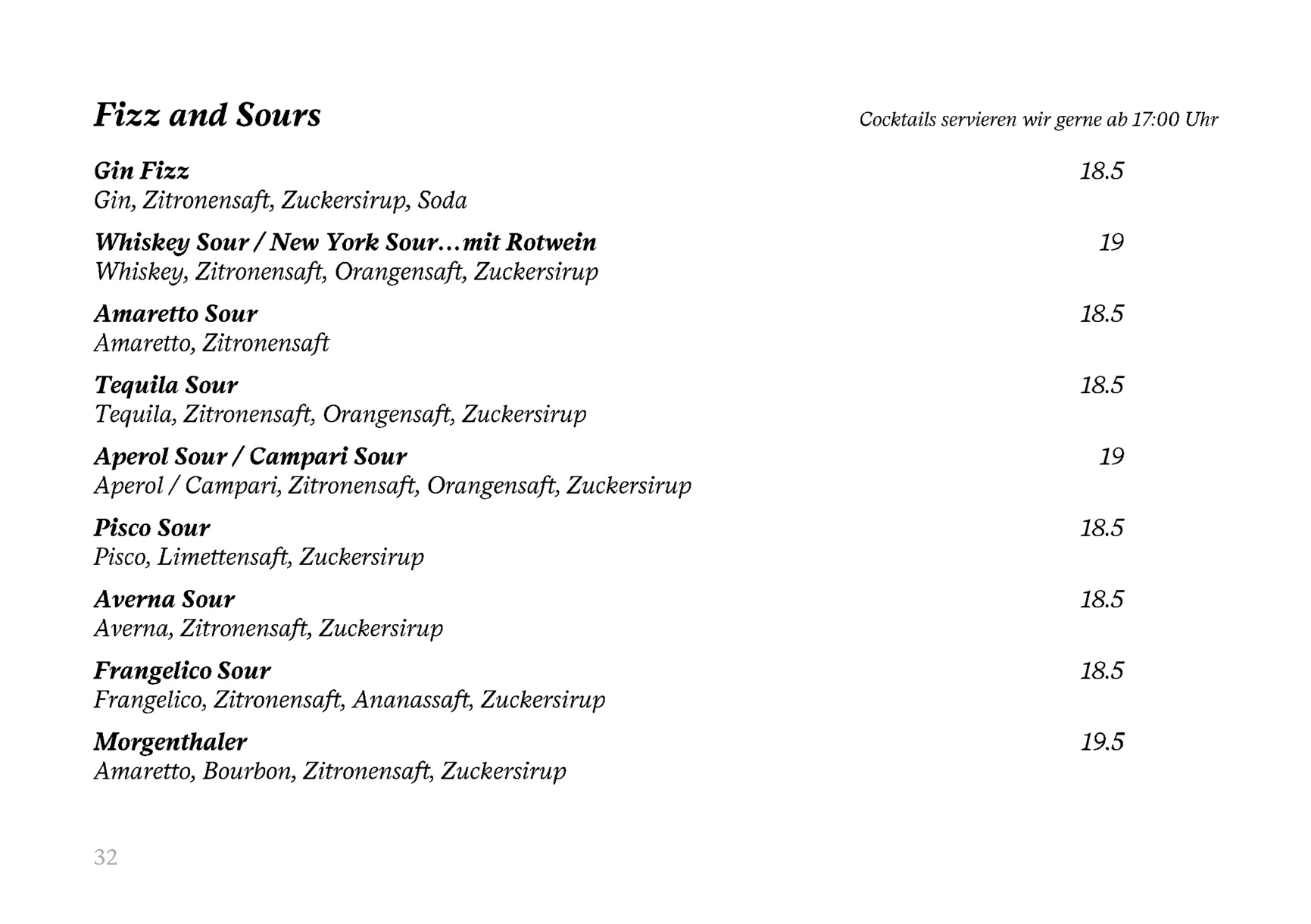 Fizz and Sours

Cocktails servieren wir gerne ab 17:00 Uhr

Gin Fizz 18.5
Gin, Zitronensaft, Zuckersirup, Soda

Whiskey Sour / New York Sour…mit Rotwein 19
Whiskey, Zitronensaft, Orangensaft, Zuckersirup

Amaretto Sour 18.5
Amaretto, Zitronensaft

Tequila Sour 18.5
Tequila, Zitronensaft, Orangensaft, Zuckersirup

Aperol Sour / Campari Sour 19
Aperol / Campari, Zitronensaft, Orangensaft, Zuckersirup

Pisco Sour 18.5
Pisco, Limettensaft, Zuckersirup

Averna Sour 18.5
Averna, Zitronensaft, Zuckersirup

Frangelico Sour 18.5
Frangelico, Zitronensaft, Ananassaft, Zuckersirup

Morgenthaler 19.5
Amaretto, Bourbon, Zitronensaft, Zuckersirup

32